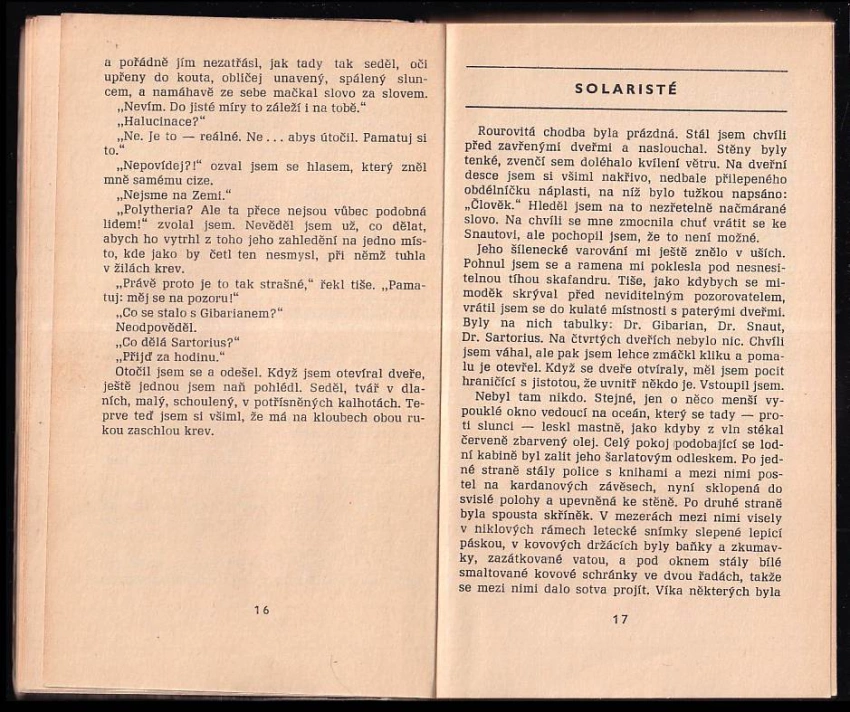 a pořádně jím nezatřásl, jak tady tak seděl, oči upřeny do kouta, obličej unavený, spálený sluncem, a namáhavě ze sebe mačkal slovo za slovem.

„Nevím. Do jisté míry to záleží i na tobě."

„Halucinace?"

„Ne. Je to — reálné. Ne . . . abys útočil. Pamatuj si to."

„Nepovídej?!" ozval jsem se hlasem, který zněl mně samému cize.

„Nejsme na Zemi."

„Polytheria? Ale ta přece nejsou vůbec podobná lidem!" zvolal jsem. Nevěděl jsem už, co dělat, abych ho vytrhl z toho jeho zahledění na jedno místo, kde jako by četl ten nesmysl, při němž tuhla v žilách krev.

„Právě proto je to tak strašné," řekl tiše. „Pamatuj: měj se na pozoru!"

„Co se stalo s Gibarianem?"

Neodpověděl.

„Co dělá Sartorius?"

„Přijď za hodinu."

Otočil jsem se a odešel. Když jsem otevíral dveře, ještě jednou jsem naň pohlédl. Seděl, tvář v dlaních, malý, schoulený, v potřísněných kalhotách. Teprve teď jsem si všiml, že má na kloubech obou rukou zaschlou krev.

16

SOLARISTÉ

Rourovitá chodba byla prázdná. Stál jsem chvíli před zavřenými dveřmi a naslouchal. Stěny byly tenké, zvenčí sem doléhalo kvílení větru. Na dveřní desce jsem si všiml nakřivo, nedbale přilepeného obdélníčku náplasti, na níž bylo tužkou napsáno: „Člověk." Hleděl jsem na to nezřetelně načmárané slovo. Na chvíli se mne zmocnila chuť vrátit se ke Snautovi, ale pochopil jsem, že to není možné.

Jeho šílenecké varování mi ještě znělo v uších. Pohnul jsem se a ramena mi poklesla pod nesnesitelnou tíhou skafandru. Tiše, jako kdybych se mimoděk skrýval před neviditelným pozorovatelem, vrátil jsem se do kulaté místnosti s paterými dveřmi. Byly na nich tabulky: Dr. Gibarian, Dr. Snaut, Dr. Sartorius. Na čtvrtých dveřích nebylo nic. Chvíli jsem váhal, ale pak jsem lehce zmáčkl kliku a pomalu je otevřel. Když se dveře otvíraly, měl jsem pocit hraničící s jistotou, že uvnitř někdo je. Vstoupil jsem.

Nebyl tam nikdo. Stejné, jen o něco menší vypouklé okno vedoucí na oceán, který se tady — proti slunci — leskl mastně, jako kdyby z vln stékal červeně zbarvený olej. Celý pokoj podobající se lodní kabině byl zalit jeho šarlatovým odleskem. Po jedné straně stály police s knihami a mezi nimi postel na kardanových závěsech, nyní sklopená do svislé polohy a upevněná ke stěně. Po druhé straně byla spousta skříněk. V mezerách mezi nimi visely v niklových rámech letecké snímky slepené lepicí páskou, v kovových držácích byly baňky a zkumavky, zazátkované vatou, a pod oknem stály bílé smaltované kovové schránky ve dvou řadách, takže se mezi nimi dalo sotva projít. Víka některých byla

17